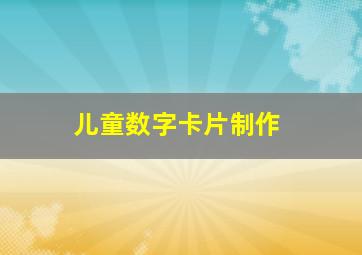 儿童数字卡片制作